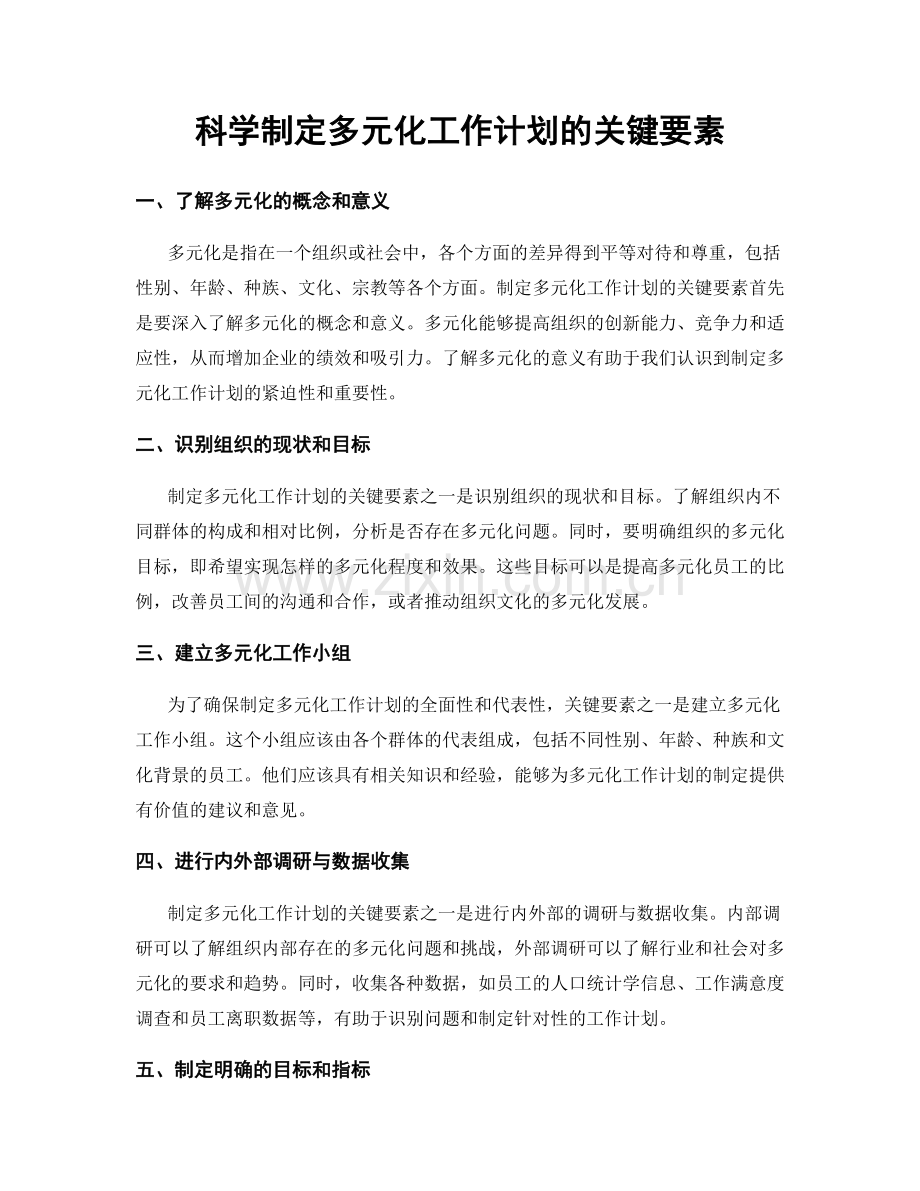 科学制定多元化工作计划的关键要素

一、了解多元化的概念和意义

多元化是指在一个组织或社会中，各个方面的差异得到平等对待和尊重，包括性别、年龄、种族、文化、宗教等各个方面。制定多元化工作计划的关键要素首先是要深入了解多元化的概念和意义。多元化能够提高组织的创新能力、竞争力和适应性，从而增加企业的绩效和吸引力。了解多元化的意义有助于我们认识到制定多元化工作计划的紧迫性和重要性。

二、识别组织的现状和目标

制定多元化工作计划的关键要素之一是识别组织的现状和目标。了解组织内不同群体的构成和相对比例，分析是否存在多元化问题。同时，要明确组织的多元化目标，即希望实现怎样的多元化程度和效果。这些目标可以是提高多元化员工的比例，改善员工间的沟通和合作，或者推动组织文化的多元化发展。

三、建立多元化工作小组

为了确保制定多元化工作计划的全面性和代表性，关键要素之一是建立多元化工作小组。这个小组应该由各个群体的代表组成，包括不同性别、年龄、种族和文化背景的员工。他们应该具有相关知识和经验，能够为多元化工作计划的制定提供有价值的建议和意见。

四、进行内外部调研与数据收集

制定多元化工作计划的关键要素之一是进行内外部的调研与数据收集。内部调研可以了解组织内部存在的多元化问题和挑战，外部调研可以了解行业和社会对多元化的要求和趋势。同时，收集各种数据，如员工的人口统计学信息、工作满意度调查和员工离职数据等，有助于识别问题和制定针对性的工作计划。

五、制定明确的目标和指标

www.zixin.com.cn